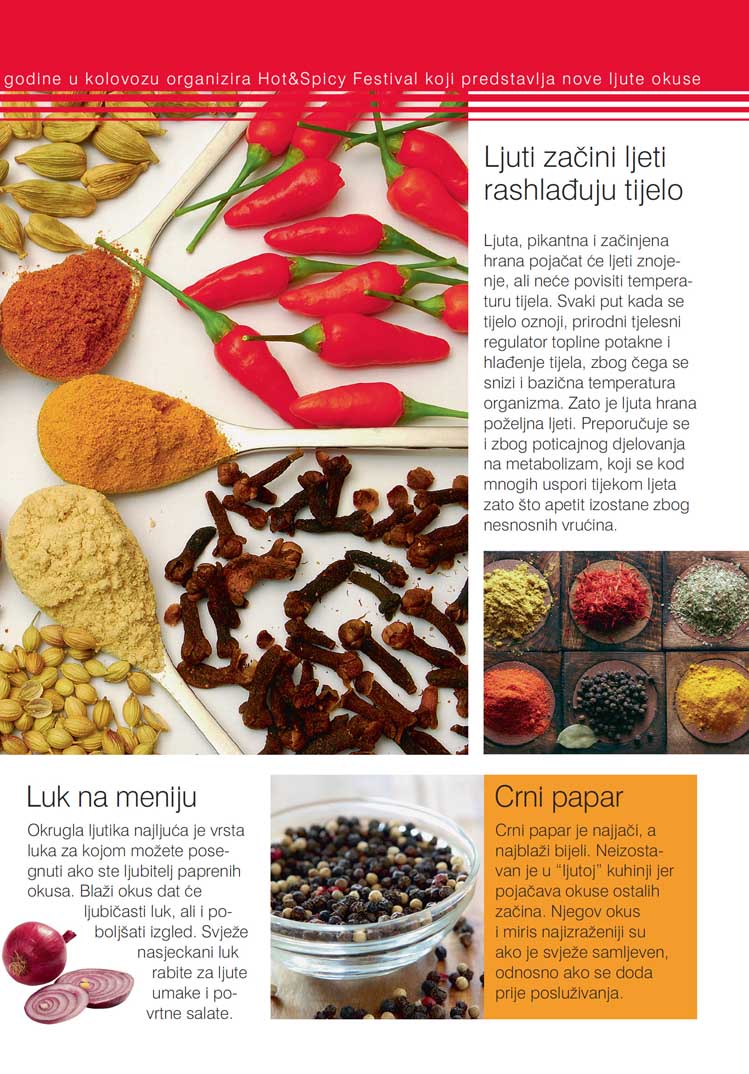 godine u kolovozu organizira Hot&Spicy Festival koji predstavlja nove ljute okuse

Ljuti začini ljeti rashlađuju tijelo

Ljuta, pikantna i začinjena hrana pojačat će ljeti znojenje, ali neće povisiti temperaturu tijela. Svaki put kada se tijelo oznoji, prirodni tjelesni regulator topline potakne i hlađenje tijela, zbog čega se snizi i bazična temperatura organizma. Zato je ljuta hrana poželjna ljeti. Preporučuje se i zbog poticajnog djelovanja na metabolizam, koji se kod mnogih uspori tijekom ljeta zato što apetit izostane zbog nesnosnih vrućina.

Luk na meniju

Okrugla ljutika najljuća je vrsta luka za kojom možete posegnuti ako ste ljubitelj paprenih okusa. Blaži okus dat će ljubičasti luk, ali i poboljšati izgled. Svježe nasjeckani luk rabite za ljute umake i povrtne salate.

Crni papar

Crni papar je najjači, a najblaži bijeli. Neizostavan je u "ljutoj" kuhinji jer pojačava okuse ostalih začina. Njegov okus i miris najizraženiji su ako je svježe samljeven, odnosno ako se doda prije posluživanja.